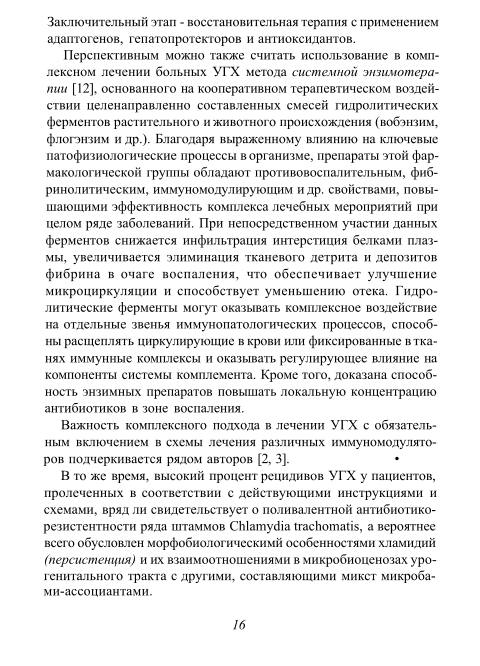 Заключительный этап - восстановительная терапия с применением адаптогенов, гепатопротекторов и антиоксидантов.

Перспективным можно также считать использование в комплексном лечении больных УГХ метода системной энзимотерапии [12], основанного на кооперативном терапевтическом воздействии целенаправленно составленных смесей гидролитических ферментов растительного и животного происхождения (вобэнзим, флогэнзим и др.). Благодаря выраженному влиянию на ключевые патофизиологические процессы в организме, препараты этой фармакологической группы обладают противовоспалительным, фибринолитическим, иммуномодулирующим и др. свойствами, повышающими эффективность комплекса лечебных мероприятий при целом ряде заболеваний. При непосредственном участии данных ферментов снижается инфильтрация интерстиция белками плазмы, увеличивается элиминация тканевого детрита и депозитов фибрина в очаге воспаления, что обеспечивает улучшение микроциркуляции и способствует уменьшению отека. Гидролитические ферменты могут оказывать комплексное воздействие на отдельные звенья иммунопатологических процессов, способны расщеплять циркулирующие в крови или фиксированные в тканях иммунные комплексы и оказывать регулирующее влияние на компоненты системы комплемента. Кроме того, доказана способность энзимных препаратов повышать локальную концентрацию антибиотиков в зоне воспаления.

Важность комплексного подхода в лечении УГХ с обязательным включением в схемы лечения различных иммуномодуляторов подчеркивается рядом авторов [2, 3].

В то же время, высокий процент рецидивов УГХ у пациентов, пролеченных в соответствии с действующими инструкциями и схемами, вряд ли свидетельствует о поливалентной антибиотикорезистентности ряда штаммов Chlamydia trachomatis, а вероятнее всего обусловлен морфобиологическимй особенностями хламидий (персистенция) и их взаимоотношениями в микробиоценозах урогенитального тракта с другими, составляющими микст микробами-ассоциантами.

16